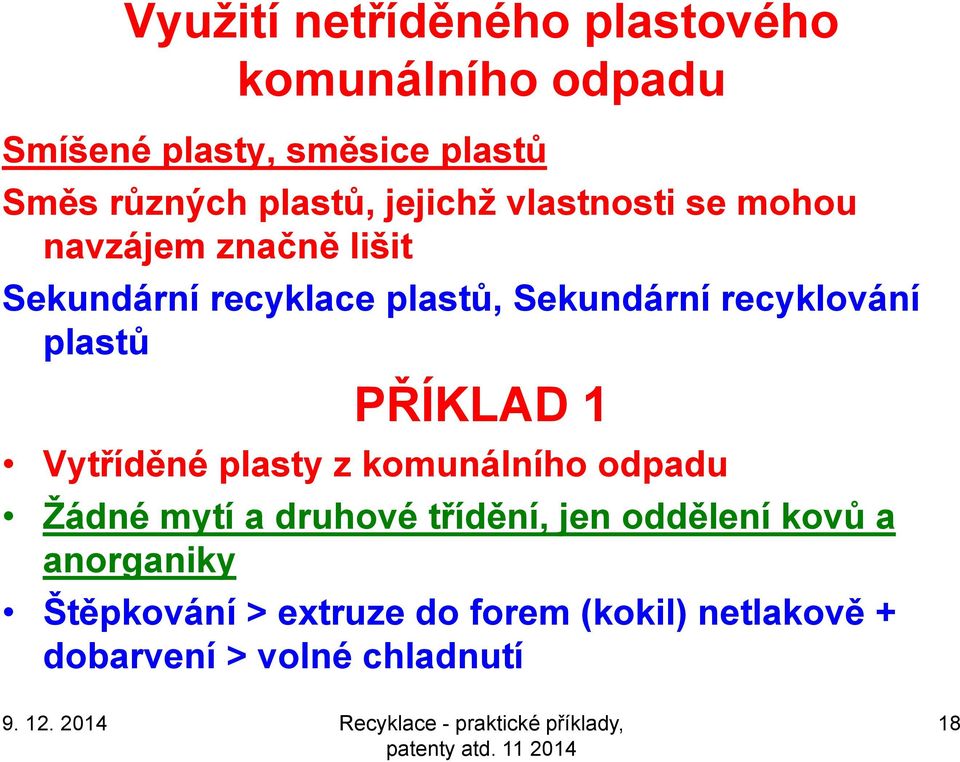 Využití netříděného plastového komunálního odpadu

Smíšené plasty, směsice plastů

Směs různých plastů, jejichž vlastnosti se mohou navzájem značně lišit

Sekundární recyklace plastů, Sekundární recyklování plastů

PŘÍKLAD 1

• Vytříděné plasty z komunálního odpadu
• Žádné mytí a druhové třídění, jen oddělení kovů a anorganiky
• Štěpkování > extruze do forem (kokil) netlakově + dobarvení > volné chladnutí

9. 12. 2014

Recyklace - praktické příklady, patenty atd. 11 2014

18